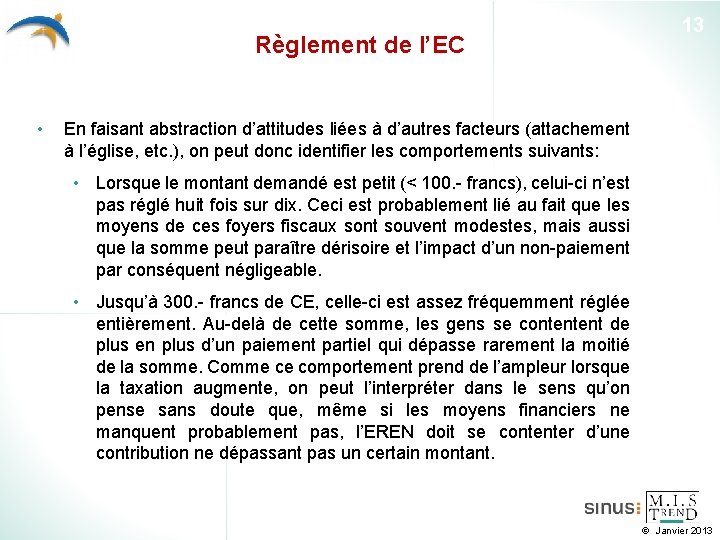 13

Règlement de l'EC

• En faisant abstraction d'attitudes liées à d'autres facteurs (attachement à l'église, etc.), on peut donc identifier les comportements suivants:

• Lorsque le montant demandé est petit (< 100.- francs), celui-ci n'est pas réglé huit fois sur dix. Ceci est probablement lié au fait que les moyens de ces foyers fiscaux sont souvent modestes, mais aussi que la somme peut paraître dérisoire et l'impact d'un non-paiement par conséquent négligeable.

• Jusqu'à 300.- francs de CE, celle-ci est assez fréquemment réglée entièrement. Au-delà de cette somme, les gens se contentent de plus en plus d'un paiement partiel qui dépasse rarement la moitié de la somme. Comme ce comportement prend de l'ampleur lorsque la taxation augmente, on peut l'interpréter dans le sens qu'on pense sans doute que, même si les moyens financiers ne manquent probablement pas, l'EREN doit se contenter d'une contribution ne dépassant pas un certain montant.

sinus: M.I.S TREND

© Janvier 2013